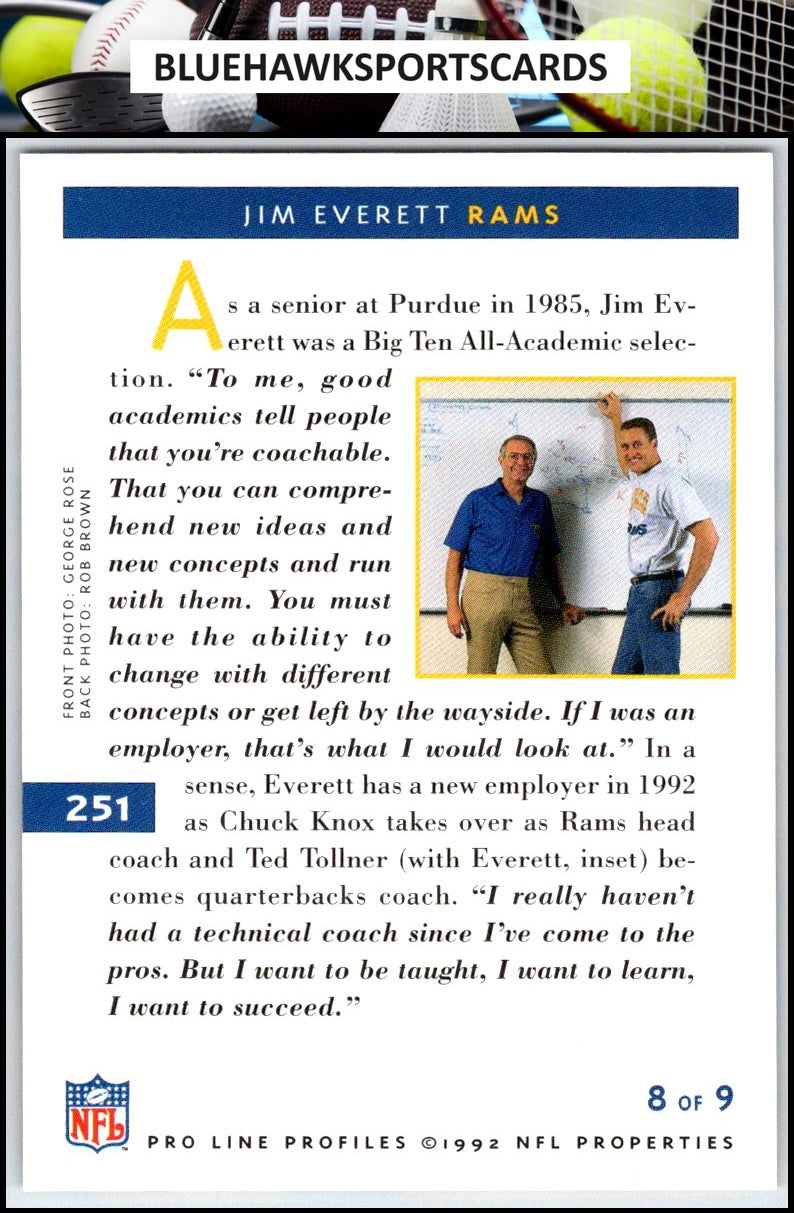 BLUEHAWKSPORTSCARDS

JIM EVERETT RAMS

As a senior at Purdue in 1985, Jim Everett was a Big Ten All-Academic selection. "To me, good academics tell people that you're coachable. That you can comprehend new ideas and new concepts and run with them. You must have the ability to change with different concepts or get left by the wayside. If I was an employer, that's what I would look at." In a sense, Everett has a new employer in 1992 as Chuck Knox takes over as Rams head coach and Ted Tollner (with Everett, inset) becomes quarterbacks coach. "I really haven't had a technical coach since I've come to the pros. But I want to be taught, I want to learn, I want to succeed."

FRONT PHOTO: GEORGE ROSE
BACK PHOTO: ROB BROWN

251

NFL

8 OF 9

PRO LINE PROFILES ©1992 NFL PROPERTIES